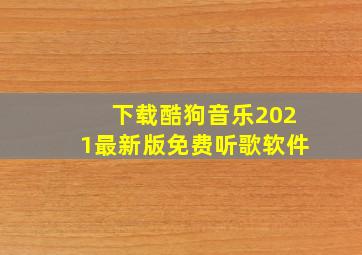 下载酷狗音乐2021最新版免费听歌软件